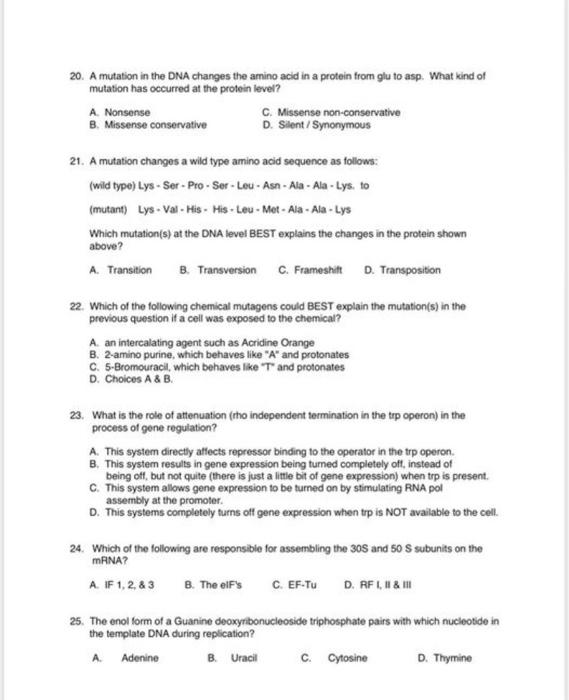 20. A mutation in the DNA changes the amino acid in a protein from glu to asp. What kind of mutation has occurred at the protein level?

A. Nonsense
B. Missense conservative
C. Missense non-conservative
D. Silent / Synonymous

21. A mutation changes a wild type amino acid sequence as follows:

(wild type) Lys - Ser - Pro - Ser - Leu - Asn - Ala - Ala - Lys. to

(mutant) Lys - Val - His - His - Leu - Met - Ala - Ala - Lys

Which mutation(s) at the DNA level BEST explains the changes in the protein shown above?

A. Transition B. Transversion C. Frameshift D. Transposition

22. Which of the following chemical mutagens could BEST explain the mutation(s) in the previous question if a cell was exposed to the chemical?

A. an intercalating agent such as Acridine Orange
B. 2-amino purine, which behaves like "A" and protonates
C. 5-Bromouracil, which behaves like "T" and protonates
D. Choices A & B.

23. What is the role of attenuation (rho independent termination in the trp operon) in the process of gene regulation?

A. This system directly affects repressor binding to the operator in the trp operon.
B. This system results in gene expression being turned completely off, instead of being off, but not quite (there is just a little bit of gene expression) when trp is present.
C. This system allows gene expression to be turned on by stimulating RNA pol assembly at the promoter.
D. This systems completely turns off gene expression when trp is NOT available to the cell.

24. Which of the following are responsible for assembling the 30S and 50 S subunits on the mRNA?

A. IF 1, 2, & 3 B. The eIF's C. EF-Tu D. RF I, II & III

25. The enol form of a Guanine deoxyribonucleoside triphosphate pairs with which nucleotide in the template DNA during replication?

A. Adenine B. Uracil C. Cytosine D. Thymine